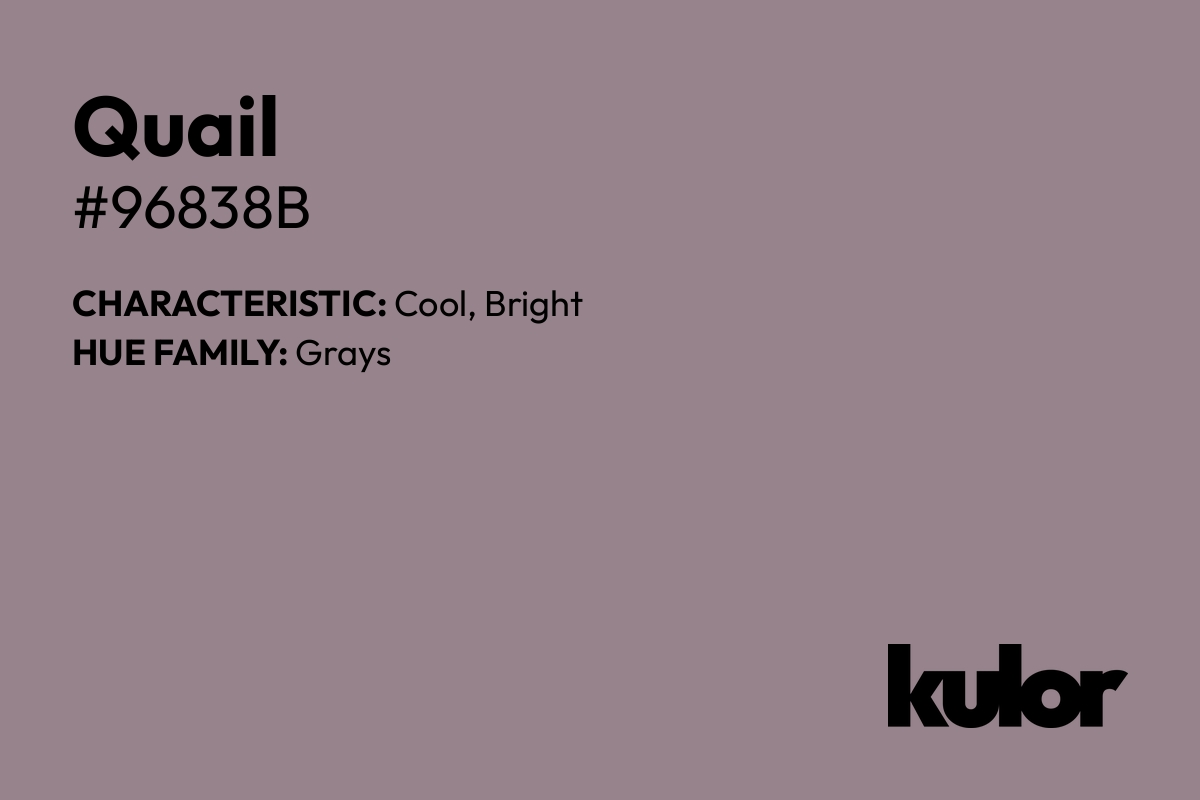 Quail
#96838B

CHARACTERISTIC: Cool, Bright
HUE FAMILY: Grays

kulor